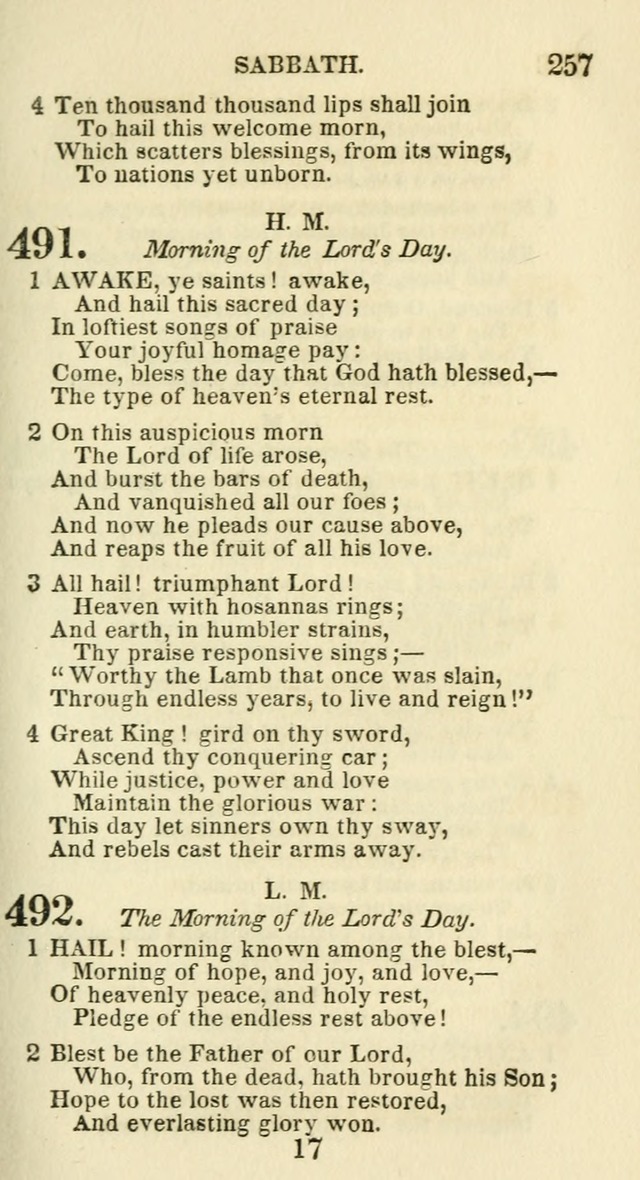 SABBATH. 257

4 Ten thousand thousand lips shall join
To hail this welcome morn,
Which scatters blessings, from its wings,
To nations yet unborn.

491. H. M.
Morning of the Lord's Day.

1 AWAKE, ye saints! awake,
And hail this sacred day;
In loftiest songs of praise
Your joyful homage pay:
Come, bless the day that God hath blessed,—
The type of heaven's eternal rest.

2 On this auspicious morn
The Lord of life arose,
And burst the bars of death,
And vanquished all our foes;
And now he pleads our cause above,
And reaps the fruit of all his love.

3 All hail! triumphant Lord!
Heaven with hosannas rings;
And earth, in humbler strains,
Thy praise responsive sings;—
"Worthy the Lamb that once was slain,
Through endless years, to live and reign!"

4 Great King! gird on thy sword,
Ascend thy conquering car;
While justice, power and love
Maintain the glorious war:
This day let sinners own thy sway,
And rebels cast their arms away.

492. L. M.
The Morning of the Lord's Day.

1 HAIL! morning known among the blest,—
Morning of hope, and joy, and love,—
Of heavenly peace, and holy rest,
Pledge of the endless rest above!

2 Blest be the Father of our Lord,
Who, from the dead, hath brought his Son;
Hope to the lost was then restored,
And everlasting glory won.

17